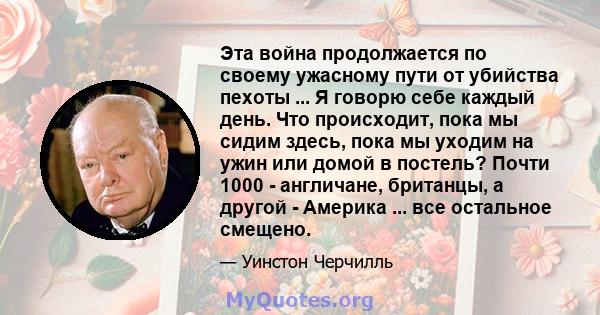 Эта война продолжается по своему ужасному пути от убийства пехоты ... Я говорю себе каждый день. Что происходит, пока мы сидим здесь, пока мы уходим на ужин или домой в постель? Почти 1000 - англичане, британцы, а другой - Америка ... все остальное смещено.

— Уинстон Черчилль

MyQuotes.org